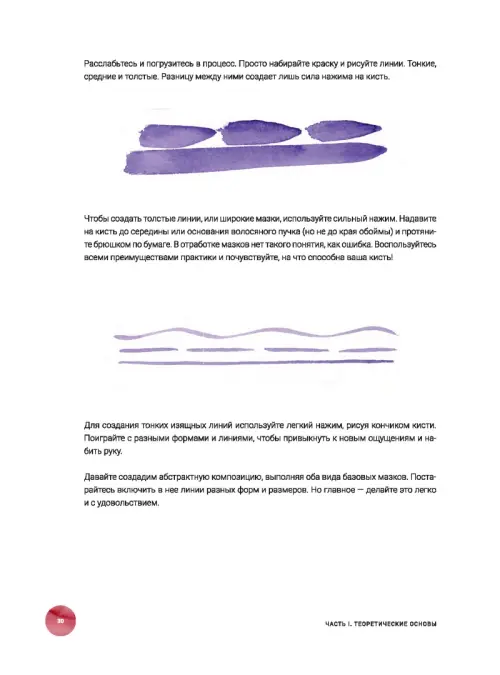 Расслабьтесь и погрузитесь в процесс. Просто набирайте краску и рисуйте линии. Тонкие, средние и толстые. Разницу между ними создает лишь сила нажима на кисть.

Чтобы создать толстые линии, или широкие мазки, используйте сильный нажим. Надавите на кисть до середины или основания волосяного пучка (но не до края обоймы) и протяните брюшком по бумаге. В отработке мазков нет такого понятия, как ошибка. Воспользуйтесь всеми преимуществами практики и почувствуйте, на что способна ваша кисть!

Для создания тонких изящных линий используйте легкий нажим, рисуя кончиком кисти. Поиграйте с разными формами и линиями, чтобы привыкнуть к новым ощущениям и набить руку.

Давайте создадим абстрактную композицию, выполняя оба вида базовых мазков. Постарайтесь включить в нее линии разных форм и размеров. Но главное — делайте это легко и с удовольствием.

30

ЧАСТЬ I. ТЕОРЕТИЧЕСКИЕ ОСНОВЫ